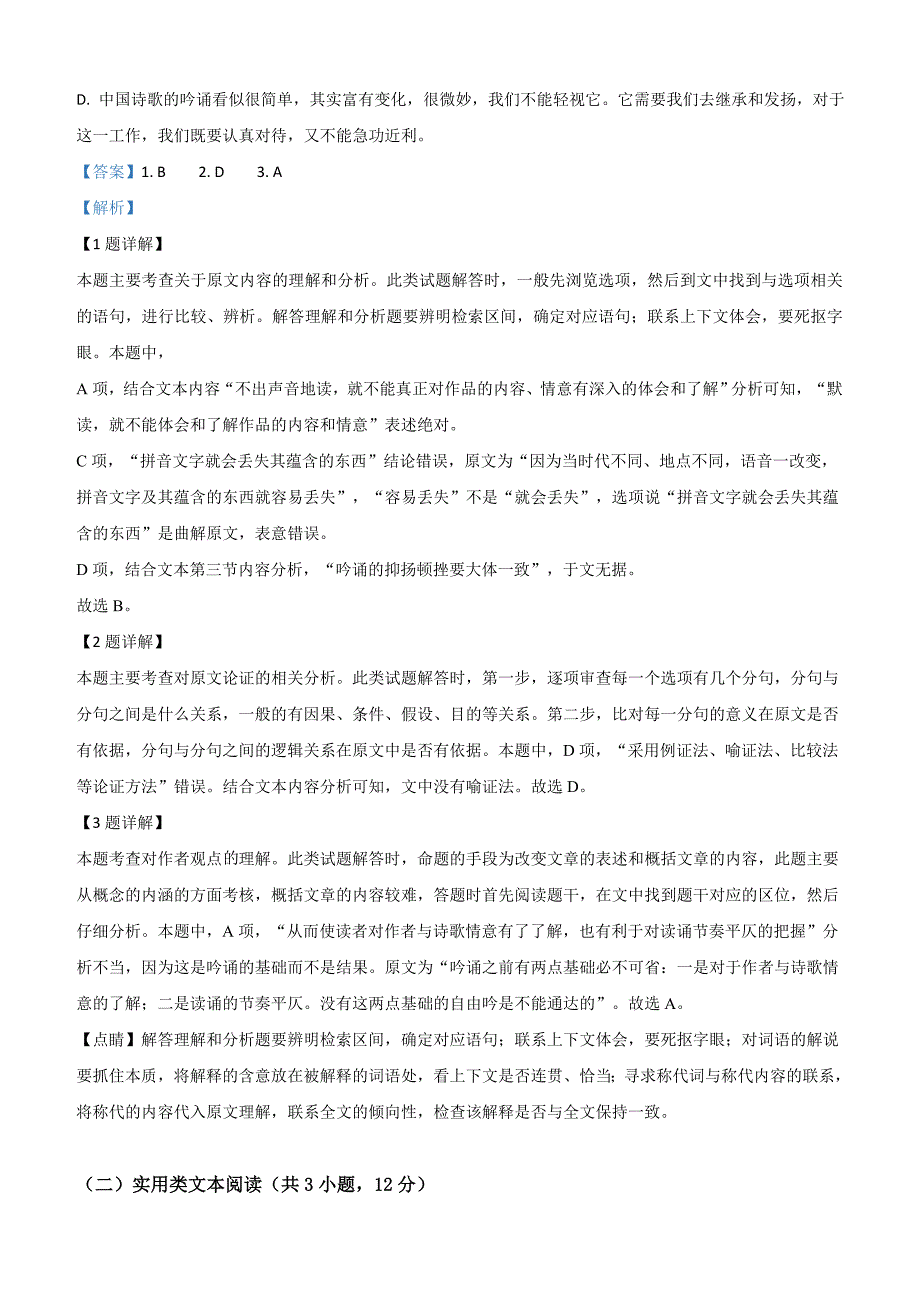 D. 中国诗歌的吟诵看似很简单，其实富有变化，很微妙，我们不能轻视它。它需要我们去继承和发扬，对于这一工作，我们既要认真对待，又不能急功近利。

【答案】1. B　　2. D　　3. A

【解析】

【1 题详解】

本题主要考查关于原文内容的理解和分析。此类试题解答时，一般先浏览选项，然后到文中找到与选项相关的语句，进行比较、辨析。解答理解和分析题要辨明检索区间，确定对应语句；联系上下文体会，要死抠字眼。本题中，

A 项，结合文本内容“不出声音地读，就不能真正对作品的内容、情意有深入的体会和了解”分析可知，“默读，就不能体会和了解作品的内容和情意”表述绝对。

C 项，“拼音文字就会丢失其蕴含的东西”结论错误，原文为“因为当时代不同、地点不同，语音一改变，拼音文字及其蕴含的东西就容易丢失”，“容易丢失”不是“就会丢失”，选项说“拼音文字就会丢失其蕴含的东西”是曲解原文，表意错误。

D 项，结合文本第三节内容分析，“吟诵的抑扬顿挫要大体一致”，于文无据。

故选 B。

【2 题详解】

本题主要考查对原文论证的相关分析。此类试题解答时，第一步，逐项审查每一个选项有几个分句，分句与分句之间是什么关系，一般的有因果、条件、假设、目的等关系。第二步，比对每一分句的意义在原文是否有依据，分句与分句之间的逻辑关系在原文中是否有依据。本题中，D 项，“采用例证法、喻证法、比较法等论证方法”错误。结合文本内容分析可知，文中没有喻证法。故选 D。

【3 题详解】

本题考查对作者观点的理解。此类试题解答时，命题的手段为改变文章的表述和概括文章的内容，此题主要从概念的内涵的方面考核，概括文章的内容较难，答题时首先阅读题干，在文中找到题干对应的区位，然后仔细分析。本题中，A 项，“从而使读者对作者与诗歌情意有了了解，也有利于对读诵节奏平仄的把握”分析不当，因为这是吟诵的基础而不是结果。原文为“吟诵之前有两点基础必不可省：一是对于作者与诗歌情意的了解；二是读诵的节奏平仄。没有这两点基础的自由吟是不能通达的”。故选 A。

【点睛】解答理解和分析题要辨明检索区间，确定对应语句；联系上下文体会，要死抠字眼；对词语的解说要抓住本质，将解释的含意放在被解释的词语处，看上下文是否连贯、恰当；寻求称代词与称代内容的联系，将称代的内容代入原文理解，联系全文的倾向性，检查该解释是否与全文保持一致。

（二）实用类文本阅读（共 3 小题，12 分）